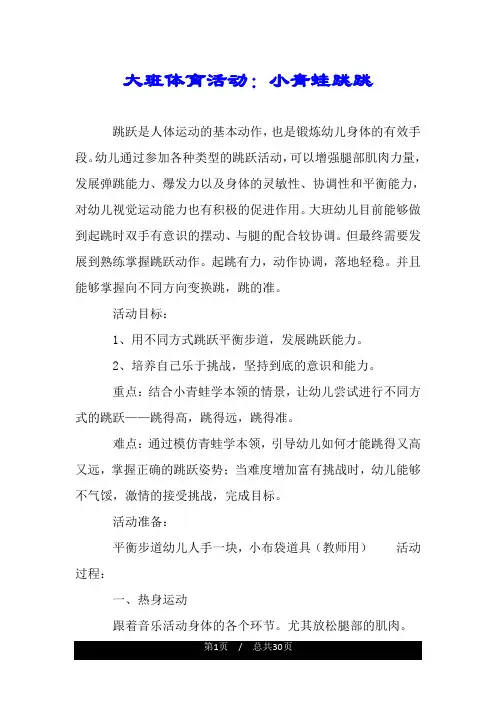 大班体育活动：小青蛙跳跳

跳跃是人体运动的基本动作，也是锻炼幼儿身体的有效手段。幼儿通过参加各种类型的跳跃活动，可以增强腿部肌肉力量，发展弹跳能力、爆发力以及身体的灵敏性、协调性和平衡能力，对幼儿视觉运动能力也有积极的促进作用。大班幼儿目前能够做到起跳时双手有意识的摆动、与腿的配合较协调。但最终需要发展到熟练掌握跳跃动作。起跳有力，动作协调，落地轻稳。并且能够掌握向不同方向变换跳，跳的准。

活动目标：

1、用不同方式跳跃平衡步道，发展跳跃能力。

2、培养自己乐于挑战，坚持到底的意识和能力。

重点：结合小青蛙学本领的情景，让幼儿尝试进行不同方式的跳跃——跳得高，跳得远，跳得准。

难点：通过模仿青蛙学本领，引导幼儿如何才能跳得又高又远，掌握正确的跳跃姿势；当难度增加富有挑战时，幼儿能够不气馁，激情的接受挑战，完成目标。

活动准备：

平衡步道幼儿人手一块，小布袋道具（教师用） 活动过程：

一、热身运动

跟着音乐活动身体的各个环节。尤其放松腿部的肌肉。

第1页 / 总共30页